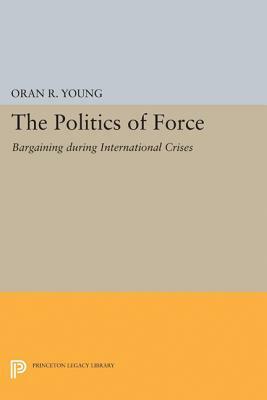 ORAN R. YOUNG

The Politics of Force

Bargaining during International Crises

PRINCETON LEGACY LIBRARY